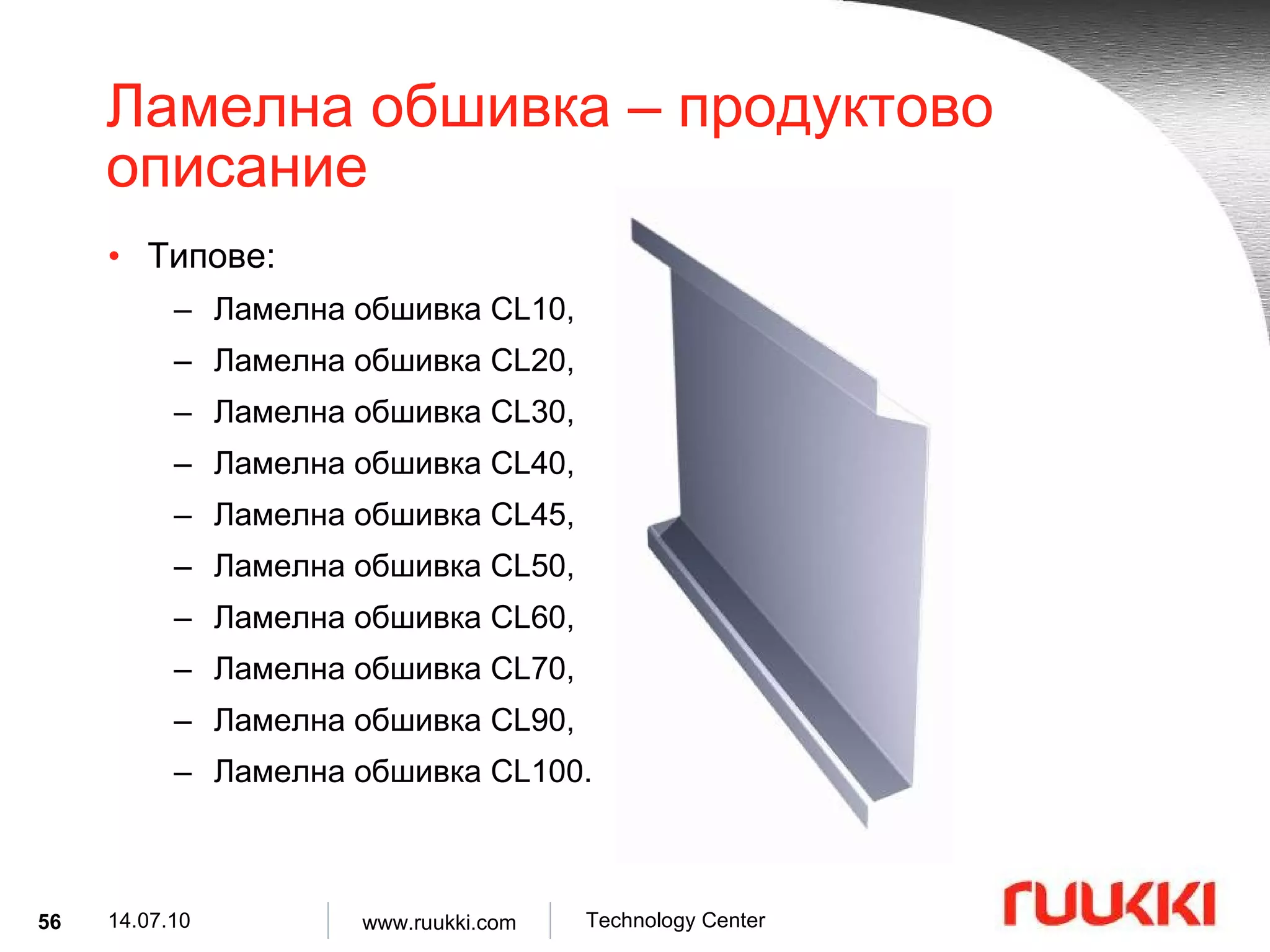 Ламелна обшивка – продуктово описание

• Типове:
  – Ламелна обшивка CL10,
  – Ламелна обшивка CL20,
  – Ламелна обшивка CL30,
  – Ламелна обшивка CL40,
  – Ламелна обшивка CL45,
  – Ламелна обшивка CL50,
  – Ламелна обшивка CL60,
  – Ламелна обшивка CL70,
  – Ламелна обшивка CL90,
  – Ламелна обшивка CL100.

56 14.07.10 www.ruukki.com Technology Center

ruukki